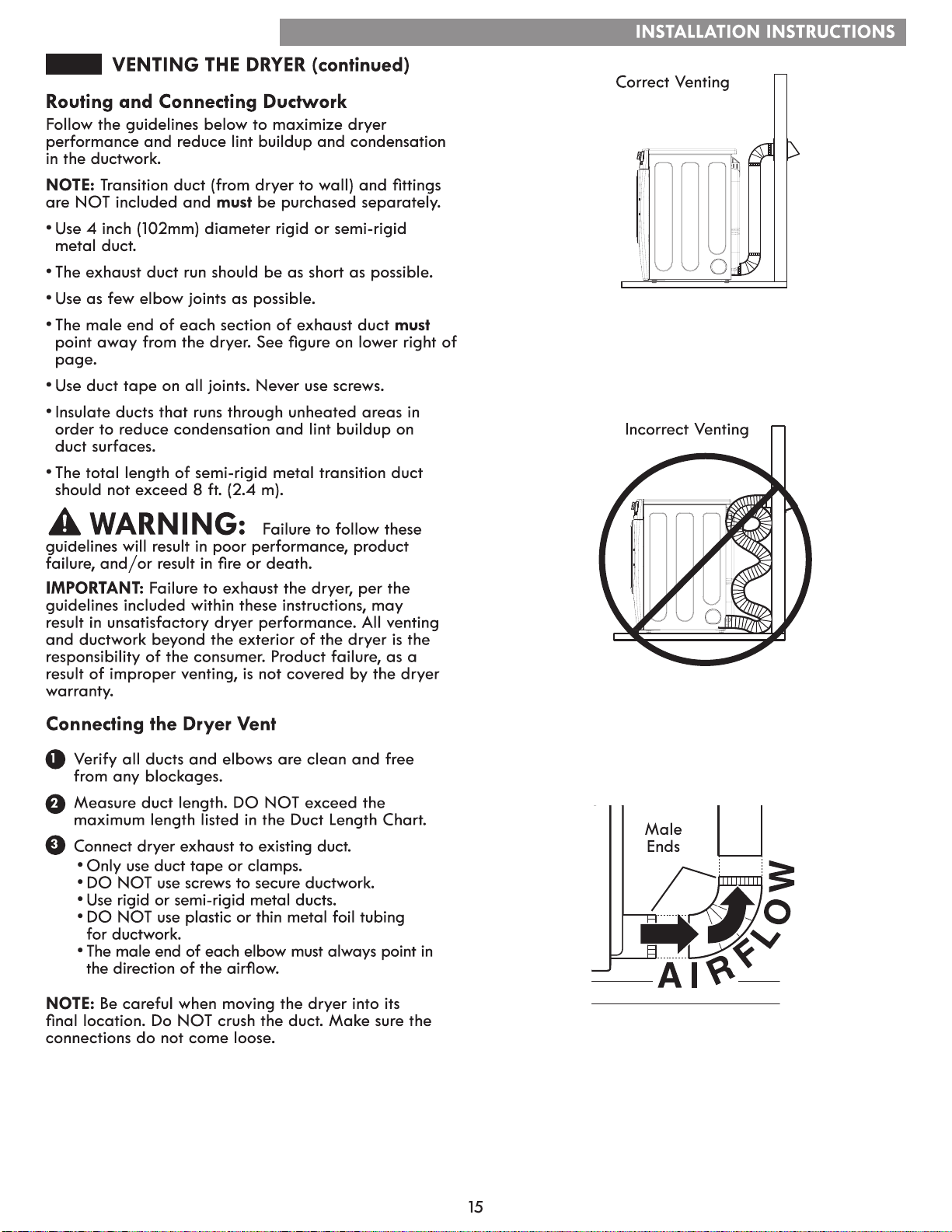 INSTALLATION INSTRUCTIONS

VENTING THE DRYER (continued)

Routing and Connecting Ductwork

Follow the guidelines below to maximize dryer performance and reduce lint buildup and condensation in the ductwork.

NOTE: Transition duct (from dryer to wall) and fittings are NOT included and must be purchased separately.

• Use 4 inch (102mm) diameter rigid or semi-rigid metal duct.

• The exhaust duct run should be as short as possible.

• Use as few elbow joints as possible.

• The male end of each section of exhaust duct must point away from the dryer. See figure on lower right of page.

• Use duct tape on all joints. Never use screws.

• Insulate ducts that runs through unheated areas in order to reduce condensation and lint buildup on duct surfaces.

• The total length of semi-rigid metal transition duct should not exceed 8 ft. (2.4 m).

WARNING: Failure to follow these guidelines will result in poor performance, product failure, and/or result in fire or death.

IMPORTANT: Failure to exhaust the dryer, per the guidelines included within these instructions, may result in unsatisfactory dryer performance. All venting and ductwork beyond the exterior of the dryer is the responsibility of the consumer. Product failure, as a result of improper venting, is not covered by the dryer warranty.

Connecting the Dryer Vent

1 Verify all ducts and elbows are clean and free from any blockages.

2 Measure duct length. DO NOT exceed the maximum length listed in the Duct Length Chart.

3 Connect dryer exhaust to existing duct.
• Only use duct tape or clamps.
• DO NOT use screws to secure ductwork.
• Use rigid or semi-rigid metal ducts.
• DO NOT use plastic or thin metal foil tubing for ductwork.
• The male end of each elbow must always point in the direction of the airflow.

NOTE: Be careful when moving the dryer into its final location. Do NOT crush the duct. Make sure the connections do not come loose.

Correct Venting

Incorrect Venting

Male Ends

AIRFLOW

15